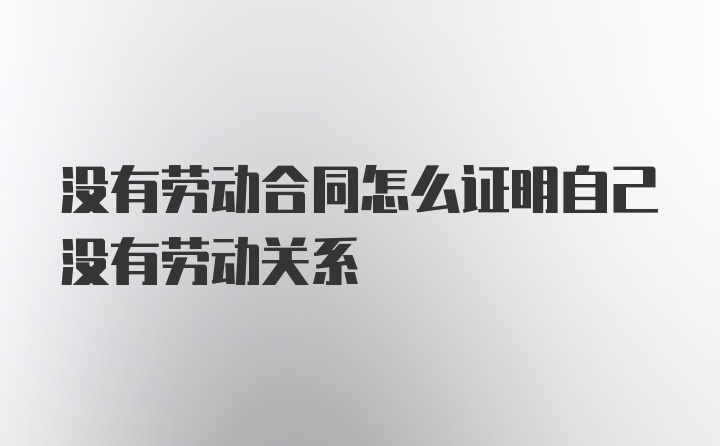 没有劳动合同怎么证明自己没有劳动关系